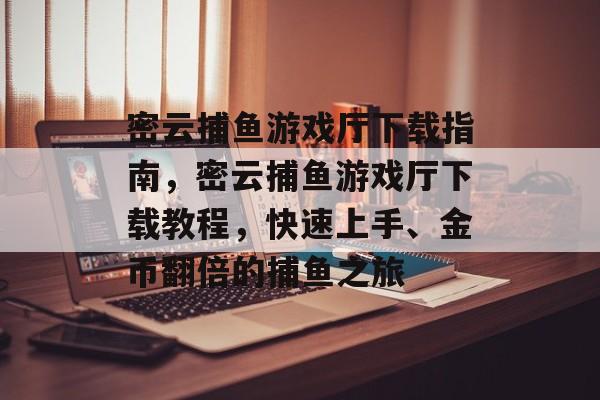 密云捕鱼游戏厅下载指南，密云捕鱼游戏厅下载教程，快速上手、金币翻倍的捕鱼之旅